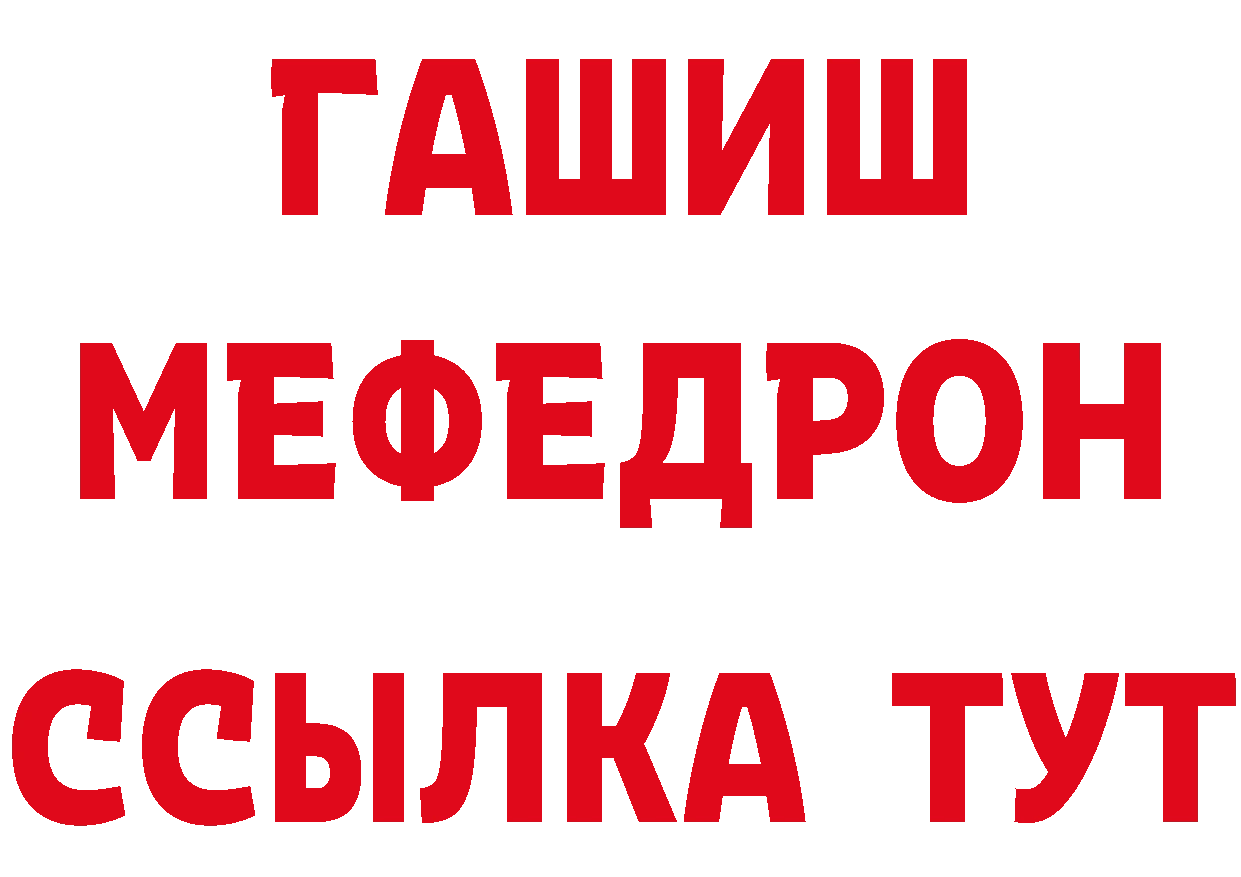 ГАШИШ
МЕФЕДРОН
ССЫЛКА ТУТ